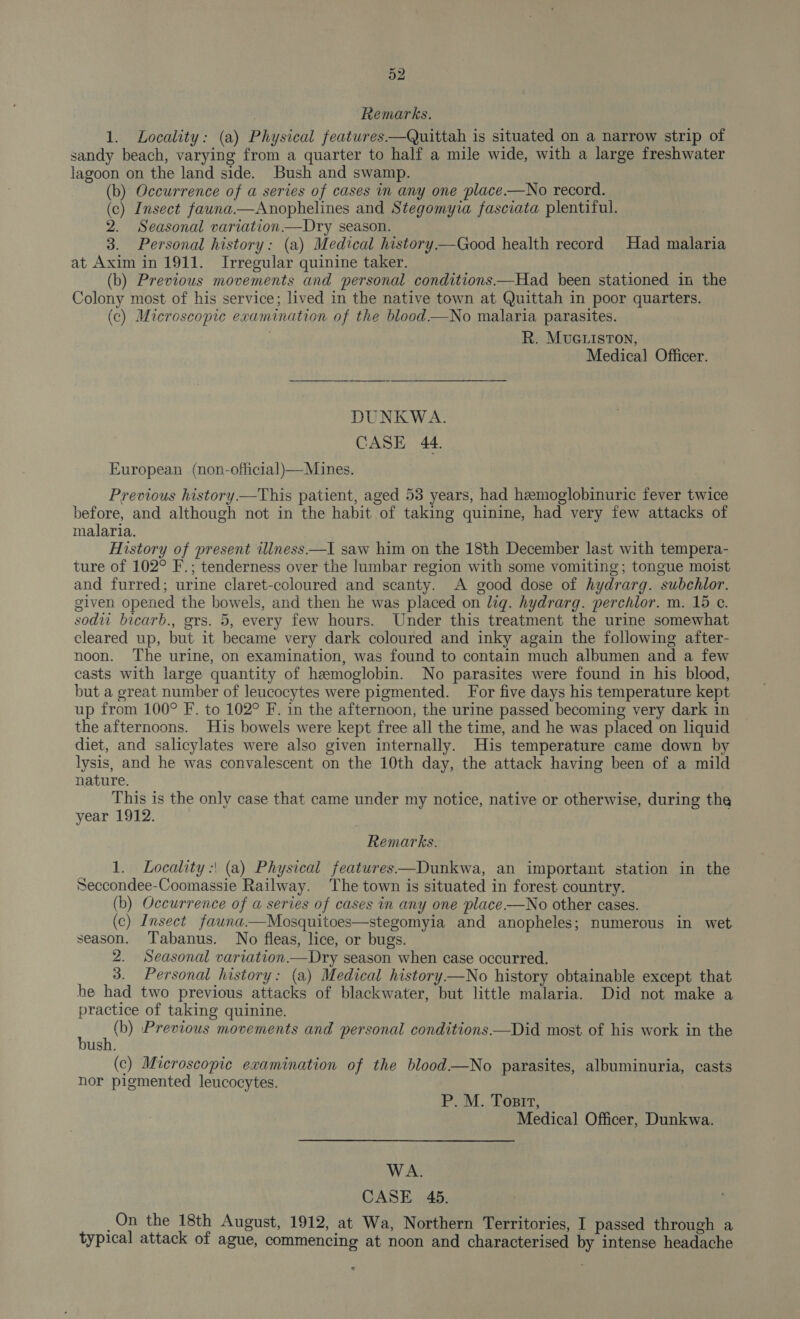 52

Remarks.

1. Locality: (a) Physical features.—Quittah is situated on a narrow strip of sandy beach, varying from a quarter to half a mile wide, with a large freshwater lagoon on the land side. Bush and swamp.

(b) Occurrence of a series of cases in any one place.—No record.

(c) Insect fauna.—Anophelines and Stegomyia fasciata plentiful.

2. Seasonal variation.—Dry season.

3. Personal history: (a) Medical history.—Good health record Had malaria at Axim in 1911. Irregular quinine taker.

(b) Previous movements and personal conditions.—Had been stationed in the Colony most of his service; lived in the native town at Quittah in poor quarters.

(c) Microscopic examination of the blood.—No malaria parasites.

R. MUGLISTON,
Medical Officer.

DUNKWA.
CASE 44.

European (non-official)—Mines.

Previous history.—This patient, aged 53 years, had hæmoglobinuric fever twice before, and although not in the habit of taking quinine, had very few attacks of malaria.

History of present illness.—I saw him on the 18th December last with temperature of 102° F.; tenderness over the lumbar region with some vomiting; tongue moist and furred; urine claret-coloured and scanty. A good dose of hydrarg. subchlor. given opened the bowels, and then he was placed on liq. hydrarg. perchlor. m. 15 c. sodii bicarb., grs. 5, every few hours. Under this treatment the urine somewhat cleared up, but it became very dark coloured and inky again the following afternoon. The urine, on examination, was found to contain much albumen and a few casts with large quantity of hæmoglobin. No parasites were found in his blood, but a great number of leucocytes were pigmented. For five days his temperature kept up from 100° F. to 102° F. in the afternoon, the urine passed becoming very dark in the afternoons. His bowels were kept free all the time, and he was placed on liquid diet, and salicylates were also given internally. His temperature came down by lysis, and he was convalescent on the 10th day, the attack having been of a mild nature.

This is the only case that came under my notice, native or otherwise, during the year 1912.

Remarks.

1. Locality: (a) Physical features.—Dunkwa, an important station in the Seccondee-Coomassie Railway. The town is situated in forest country.

(b) Occurrence of a series of cases in any one place.—No other cases.

(c) Insect fauna.—Mosquitoes—stegomyia and anopheles; numerous in wet season. Tabanus. No fleas, lice, or bugs.

2. Seasonal variation.—Dry season when case occurred.

3. Personal history: (a) Medical history.—No history obtainable except that he had two previous attacks of blackwater, but little malaria. Did not make a practice of taking quinine.

(b) Previous movements and personal conditions.—Did most of his work in the bush.

(c) Microscopic examination of the blood.—No parasites, albuminuria, casts nor pigmented leucocytes.

P. M. TOBIT,
Medical Officer, Dunkwa.

WA.
CASE 45.

On the 18th August, 1912, at Wa, Northern Territories, I passed through a typical attack of ague, commencing at noon and characterised by intense headache